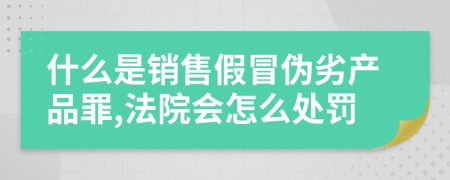 什么是销售假冒伪劣产品罪,法院会怎么处罚